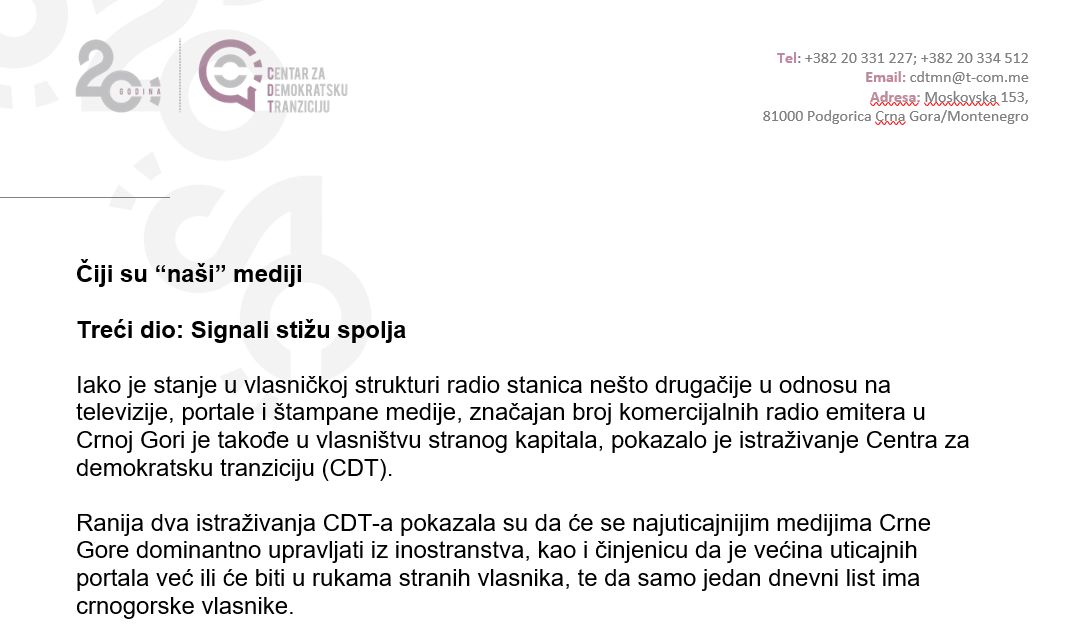 20 GODINA

CENTAR ZA DEMOKRATSKU TRANZICIJU

Tel: +382 20 331 227; +382 20 334 512
Email: cdtmn@t-com.me
Adresa: Moskovska 153,
81000 Podgorica Crna Gora/Montenegro

Čiji su “naši” mediji

Treći dio: Signali stižu spolja

Iako je stanje u vlasničkoj strukturi radio stanica nešto drugačije u odnosu na televizije, portale i štampane medije, značajan broj komercijalnih radio emitera u Crnoj Gori je takođe u vlasništvu stranog kapitala, pokazalo je istraživanje Centra za demokratsku tranziciju (CDT).

Ranija dva istraživanja CDT-a pokazala su da će se najuticajnijim medijima Crne Gore dominantno upravljati iz inostranstva, kao i činjenicu da je većina uticajnih portala već ili će biti u rukama stranih vlasnika, te da samo jedan dnevni list ima crnogorske vlasnike.